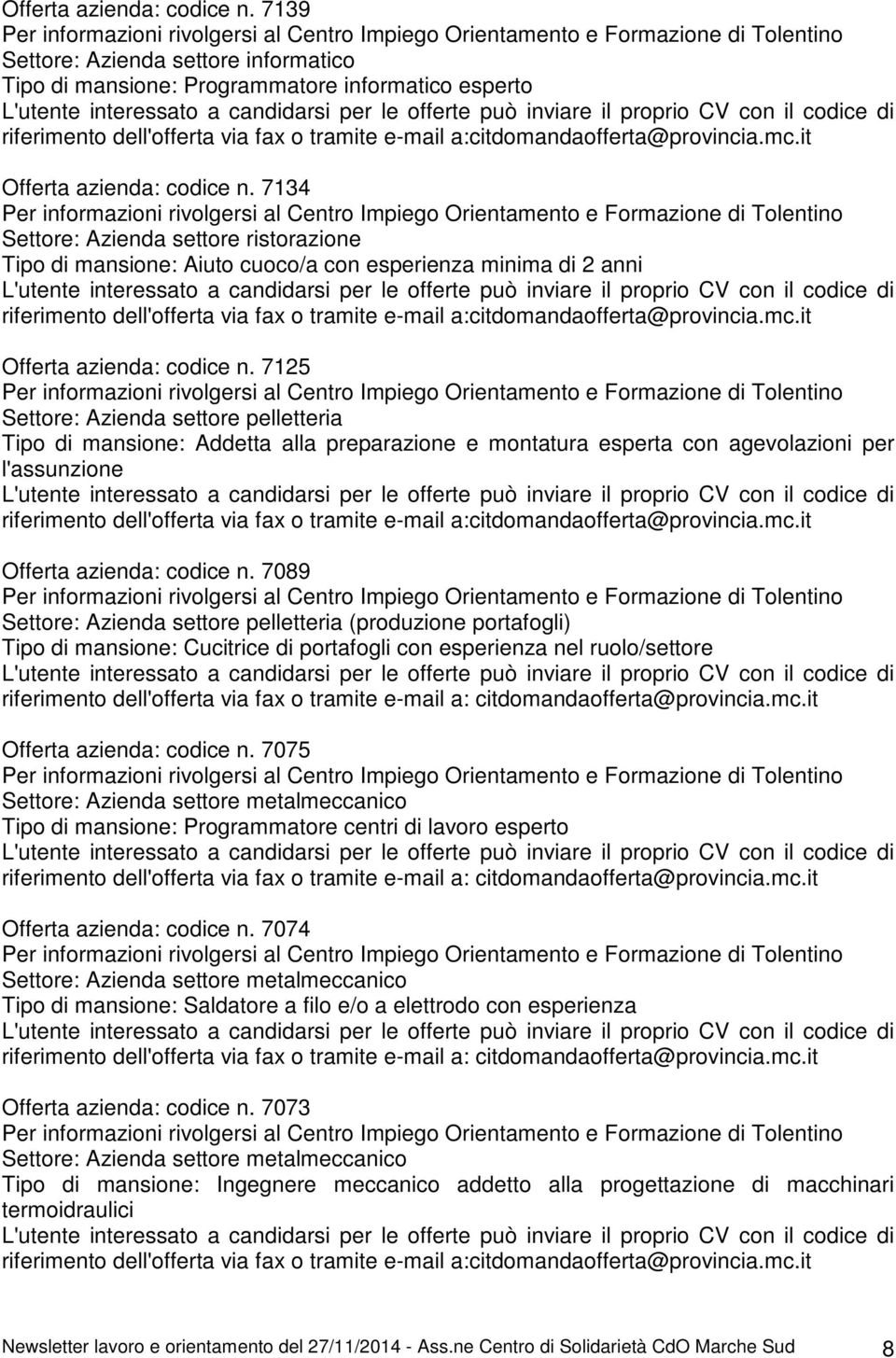 Offerta azienda: codice n. 7139
Per informazioni rivolgersi al Centro Impiego Orientamento e Formazione di Tolentino
Settore: Azienda settore informatico
Tipo di mansione: Programmatore informatico esperto
L'utente interessato a candidarsi per le offerte può inviare il proprio CV con il codice di riferimento dell'offerta via fax o tramite e-mail a:citdomandaofferta@provincia.mc.it

Offerta azienda: codice n. 7134
Per informazioni rivolgersi al Centro Impiego Orientamento e Formazione di Tolentino
Settore: Azienda settore ristorazione
Tipo di mansione: Aiuto cuoco/a con esperienza minima di 2 anni
L'utente interessato a candidarsi per le offerte può inviare il proprio CV con il codice di riferimento dell'offerta via fax o tramite e-mail a:citdomandaofferta@provincia.mc.it

Offerta azienda: codice n. 7125
Per informazioni rivolgersi al Centro Impiego Orientamento e Formazione di Tolentino
Settore: Azienda settore pelletteria
Tipo di mansione: Addetta alla preparazione e montatura esperta con agevolazioni per l'assunzione
L'utente interessato a candidarsi per le offerte può inviare il proprio CV con il codice di riferimento dell'offerta via fax o tramite e-mail a:citdomandaofferta@provincia.mc.it

Offerta azienda: codice n. 7089
Per informazioni rivolgersi al Centro Impiego Orientamento e Formazione di Tolentino
Settore: Azienda settore pelletteria (produzione portafogli)
Tipo di mansione: Cucitrice di portafogli con esperienza nel ruolo/settore
L'utente interessato a candidarsi per le offerte può inviare il proprio CV con il codice di riferimento dell'offerta via fax o tramite e-mail a: citdomandaofferta@provincia.mc.it

Offerta azienda: codice n. 7075
Per informazioni rivolgersi al Centro Impiego Orientamento e Formazione di Tolentino
Settore: Azienda settore metalmeccanico
Tipo di mansione: Programmatore centri di lavoro esperto
L'utente interessato a candidarsi per le offerte può inviare il proprio CV con il codice di riferimento dell'offerta via fax o tramite e-mail a: citdomandaofferta@provincia.mc.it

Offerta azienda: codice n. 7074
Per informazioni rivolgersi al Centro Impiego Orientamento e Formazione di Tolentino
Settore: Azienda settore metalmeccanico
Tipo di mansione: Saldatore a filo e/o a elettrodo con esperienza
L'utente interessato a candidarsi per le offerte può inviare il proprio CV con il codice di riferimento dell'offerta via fax o tramite e-mail a: citdomandaofferta@provincia.mc.it

Offerta azienda: codice n. 7073
Per informazioni rivolgersi al Centro Impiego Orientamento e Formazione di Tolentino
Settore: Azienda settore metalmeccanico
Tipo di mansione: Ingegnere meccanico addetto alla progettazione di macchinari termoidraulici
L'utente interessato a candidarsi per le offerte può inviare il proprio CV con il codice di riferimento dell'offerta via fax o tramite e-mail a:citdomandaofferta@provincia.mc.it

Newsletter lavoro e orientamento del 27/11/2014 - Ass.ne Centro di Solidarietà CdO Marche Sud 8